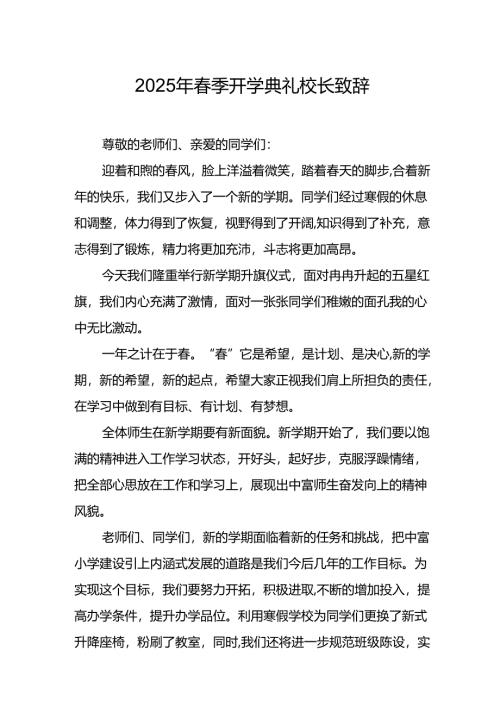 2025年春季开学典礼校长致辞

尊敬的老师们、亲爱的同学们：

迎着和煦的春风，脸上洋溢着微笑，踏着春天的脚步,合着新年的快乐，我们又步入了一个新的学期。同学们经过寒假的休息和调整，体力得到了恢复，视野得到了开阔,知识得到了补充，意志得到了锻炼，精力将更加充沛，斗志将更加高昂。

今天我们隆重举行新学期升旗仪式，面对冉冉升起的五星红旗，我们内心充满了激情，面对一张张同学们稚嫩的面孔我的心中无比激动。

一年之计在于春。“春”它是希望，是计划、是决心,新的学期，新的希望，新的起点，希望大家正视我们肩上所担负的责任，在学习中做到有目标、有计划、有梦想。

全体师生在新学期要有新面貌。新学期开始了，我们要以饱满的精神进入工作学习状态，开好头，起好步，克服浮躁情绪，把全部心思放在工作和学习上，展现出中富师生奋发向上的精神风貌。

老师们、同学们，新的学期面临着新的任务和挑战，把中富小学建设引上内涵式发展的道路是我们今后几年的工作目标。为实现这个目标，我们要努力开拓，积极进取,不断的增加投入，提高办学条件，提升办学品位。利用寒假学校为同学们更换了新式升降座椅，粉刷了教室，同时,我们还将进一步规范班级陈设，实